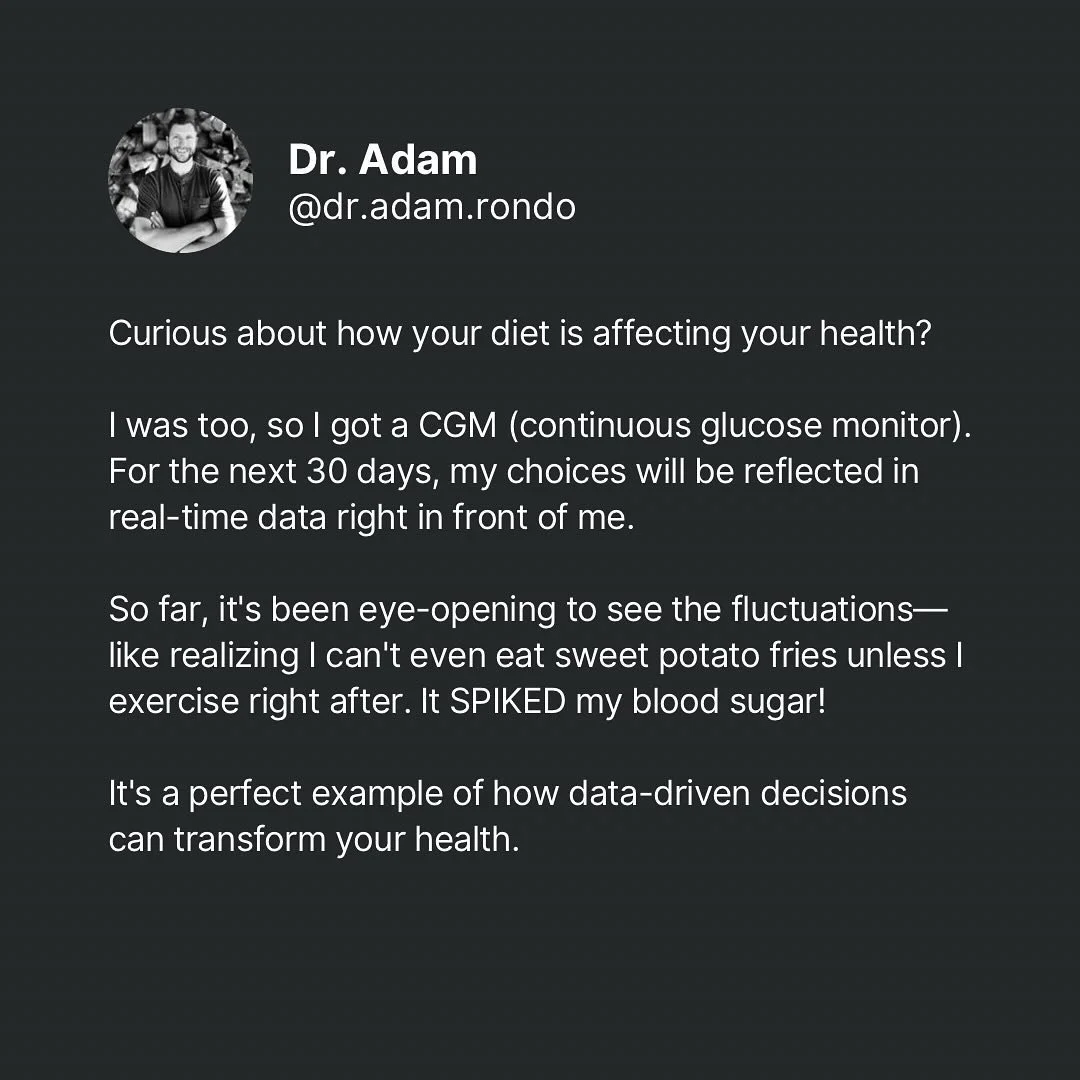 Dr. Adam
@dr.adam.rondo

Curious about how your diet is affecting your health?

I was too, so I got a CGM (continuous glucose monitor). For the next 30 days, my choices will be reflected in real-time data right in front of me.

So far, it's been eye-opening to see the fluctuations—like realizing I can't even eat sweet potato fries unless I exercise right after. It SPIKED my blood sugar!

It's a perfect example of how data-driven decisions can transform your health.